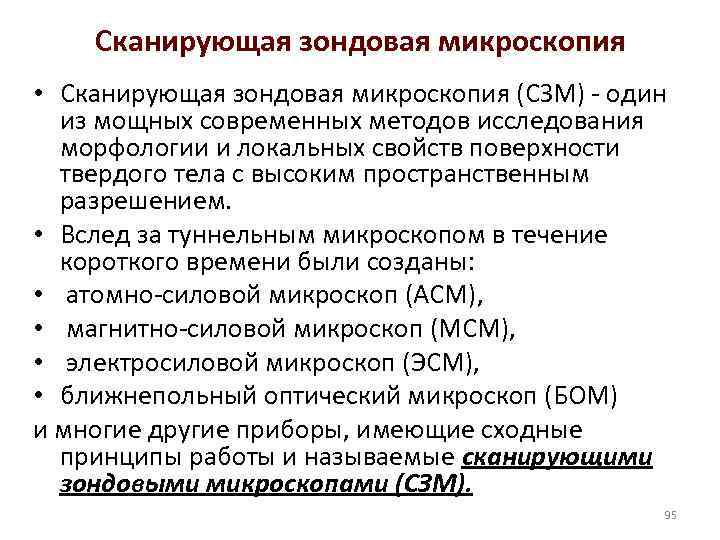 Сканирующая зондовая микроскопия

• Сканирующая зондовая микроскопия (СЗМ) - один из мощных современных методов исследования морфологии и локальных свойств поверхности твердого тела с высоким пространственным разрешением.
• Вслед за туннельным микроскопом в течение короткого времени были созданы:
• атомно-силовой микроскоп (АСМ),
• магнитно-силовой микроскоп (МСМ),
• электросиловой микроскоп (ЭСМ),
• ближнепольный оптический микроскоп (БОМ)
и многие другие приборы, имеющие сходные принципы работы и называемые сканирующими зондовыми микроскопами (СЗМ).

95